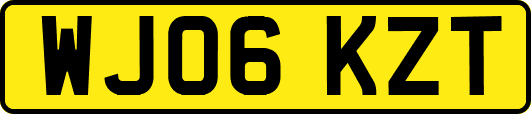 WJ06 KZT